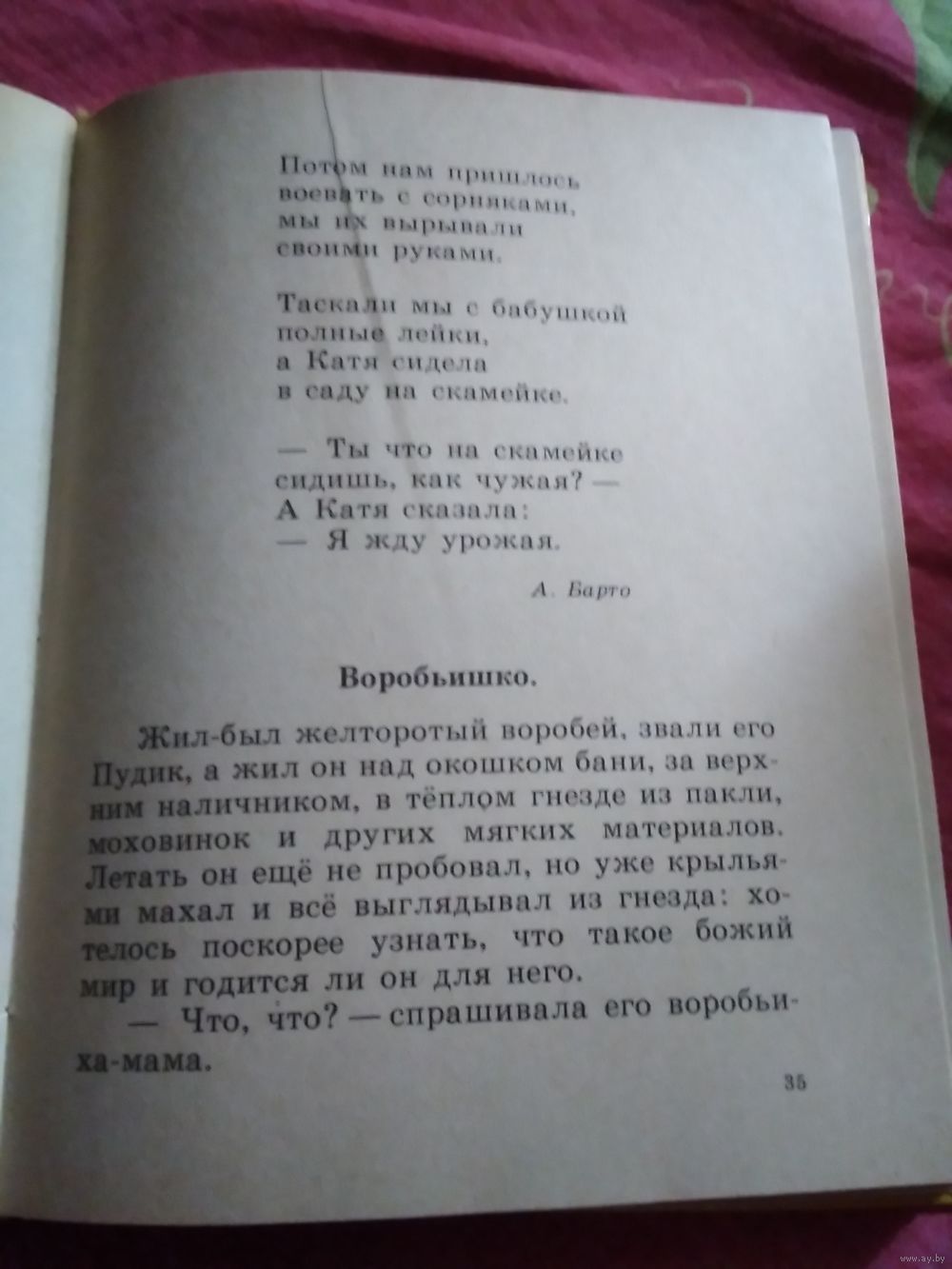 Потом нам пришлось
воевать с сорняками,
мы их вырывали
своими руками.

Таскали мы с бабушкой
полные лейки,
а Катя сидела
в саду на скамейке.

— Ты что на скамейке
сидишь, как чужая? —
А Катя сказала:
— Я жду урожая.

А. Барто

Воробьишко.

Жил-был желторотый воробей, звали его Пудик, а жил он над окошком бани, за верхним наличником, в тёплом гнезде из пакли, моховинок и других мягких материалов. Летать он ещё не пробовал, но уже крыльями махал и всё выглядывал из гнезда: хотелось поскорее узнать, что такое божий мир и годится ли он для него.

— Что, что? — спрашивала его воробьиха-мама.

35

www.ay.by